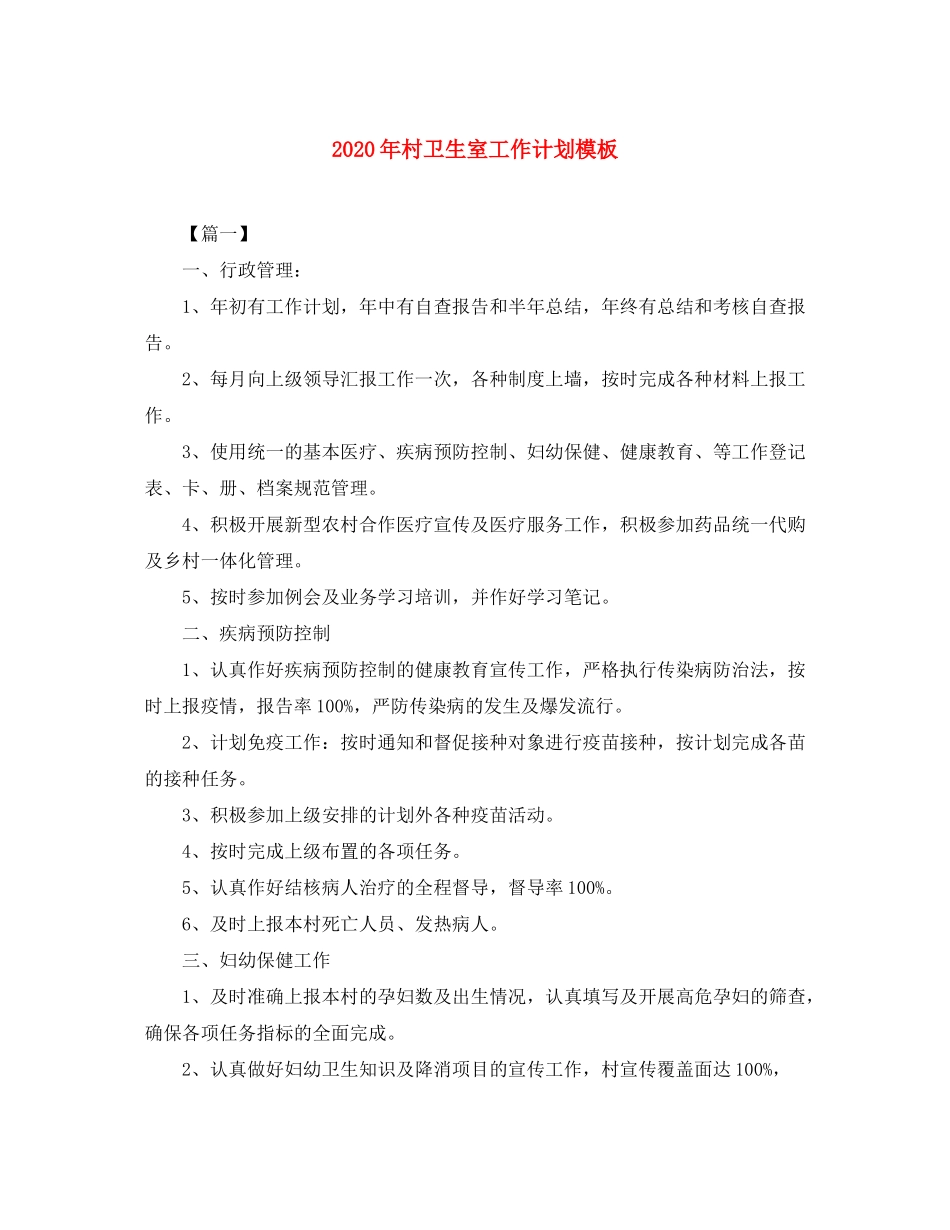 2020年村卫生室工作计划模板

【篇一】

一、行政管理：

1、年初有工作计划，年中有自查报告和半年总结，年终有总结和考核自查报告。

2、每月向上级领导汇报工作一次，各种制度上墙，按时完成各种材料上报工作。

3、使用统一的基本医疗、疾病预防控制、妇幼保健、健康教育、等工作登记表、卡、册、档案规范管理。

4、积极开展新型农村合作医疗宣传及医疗服务工作，积极参加药品统一代购及乡村一体化管理。

5、按时参加例会及业务学习培训，并作好学习笔记。

二、疾病预防控制

1、认真作好疾病预防控制的健康教育宣传工作，严格执行传染病防治法，按时上报疫情，报告率100%，严防传染病的发生及爆发流行。

2、计划免疫工作：按时通知和督促接种对象进行疫苗接种，按计划完成各苗的接种任务。

3、积极参加上级安排的计划外各种疫苗活动。

4、按时完成上级布置的各项任务。

5、认真作好结核病人治疗的全程督导，督导率100%。

6、及时上报本村死亡人员、发热病人。

三、妇幼保健工作

1、及时准确上报本村的孕妇数及出生情况，认真填写及开展高危孕妇的筛查，确保各项任务指标的全面完成。

2、认真做好妇幼卫生知识及降消项目的宣传工作，村宣传覆盖面达100%，